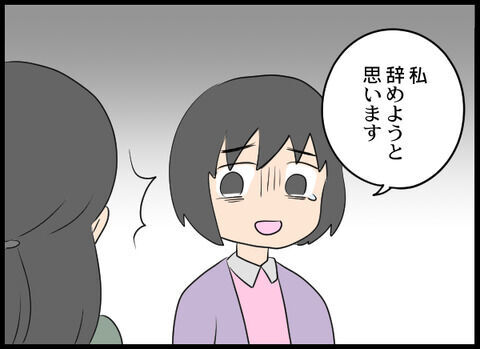 私
辞めようと
思います